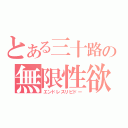 とある三十路の
無限性欲
エンドレスリビドー